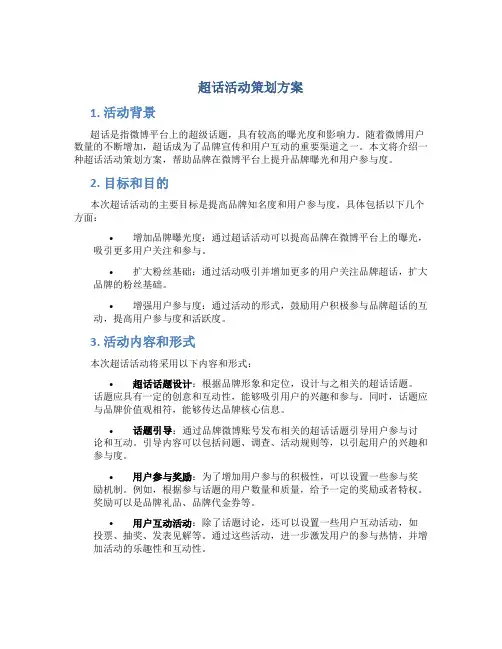 超话活动策划方案

1. 活动背景

超话是指微博平台上的超级话题，具有较高的曝光度和影响力。随着微博用户数量的不断增加，超话成为了品牌宣传和用户互动的重要渠道之一。本文将介绍一种超话活动策划方案，帮助品牌在微博平台上提升品牌曝光和用户参与度。

2. 目标和目的

本次超话活动的主要目标是提高品牌知名度和用户参与度，具体包括以下几个方面：

• 增加品牌曝光度：通过超话活动可以提高品牌在微博平台上的曝光，吸引更多用户关注和参与。

• 扩大粉丝基础：通过活动吸引并增加更多的用户关注品牌超话，扩大品牌的粉丝基础。

• 增强用户参与度：通过活动的形式，鼓励用户积极参与品牌超话的互动，提高用户参与度和活跃度。

3. 活动内容和形式

本次超话活动将采用以下内容和形式：

• 超话话题设计：根据品牌形象和定位，设计与之相关的超话话题。话题应具有一定的创意和互动性，能够吸引用户的兴趣和参与。同时，话题应与品牌价值观相符，能够传达品牌核心信息。

• 话题引导：通过品牌微博账号发布相关的超话话题引导用户参与讨论和互动。引导内容可以包括问题、调查、活动规则等，以引起用户的兴趣和参与度。

• 用户参与奖励：为了增加用户参与的积极性，可以设置一些参与奖励机制。例如，根据参与话题的用户数量和质量，给予一定的奖励或者特权。奖励可以是品牌礼品、品牌代金券等。

• 用户互动活动：除了话题讨论，还可以设置一些用户互动活动，如投票、抽奖、发表见解等。通过这些活动，进一步激发用户的参与热情，并增加活动的乐趣性和互动性。